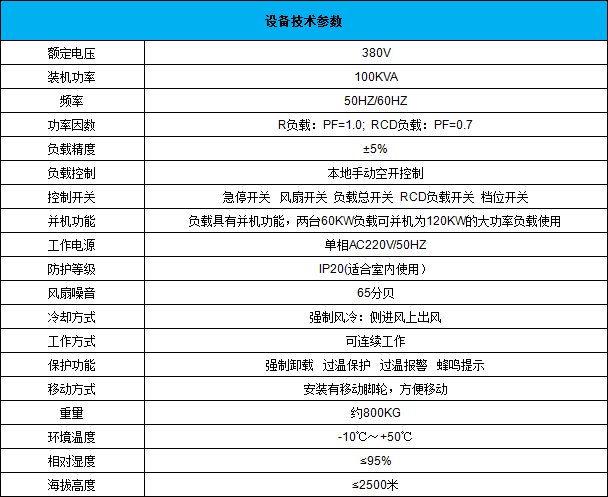 | 设备技术参数 | |
|---|---|
| 额定电压 | 380V |
| 装机功率 | 100KVA |
| 频率 | 50HZ/60HZ |
| 功率因数 | R负载：PF=1.0; RCD负载：PF=0.7 |
| 负载精度 | ±5% |
| 负载控制 | 本地手动空开控制 |
| 控制开关 | 急停开关 风扇开关 负载总开关 RCD负载开关 档位开关 |
| 并机功能 | 负载具有并机功能，两台60KW负载可并机为120KW的大功率负载使用 |
| 工作电源 | 单相AC220V/50HZ |
| 防护等级 | IP20(适合室内使用) |
| 风扇噪音 | 65分贝 |
| 冷却方式 | 强制风冷：侧进风上出风 |
| 工作方式 | 可连续工作 |
| 保护功能 | 强制卸载 过温保护 过温报警 蜂鸣提示 |
| 移动方式 | 安装有移动脚轮，方便移动 |
| 重量 | 约800KG |
| 环境温度 | -10℃～+50℃ |
| 相对湿度 | ≤95% |
| 海拔高度 | ≤2500米 |